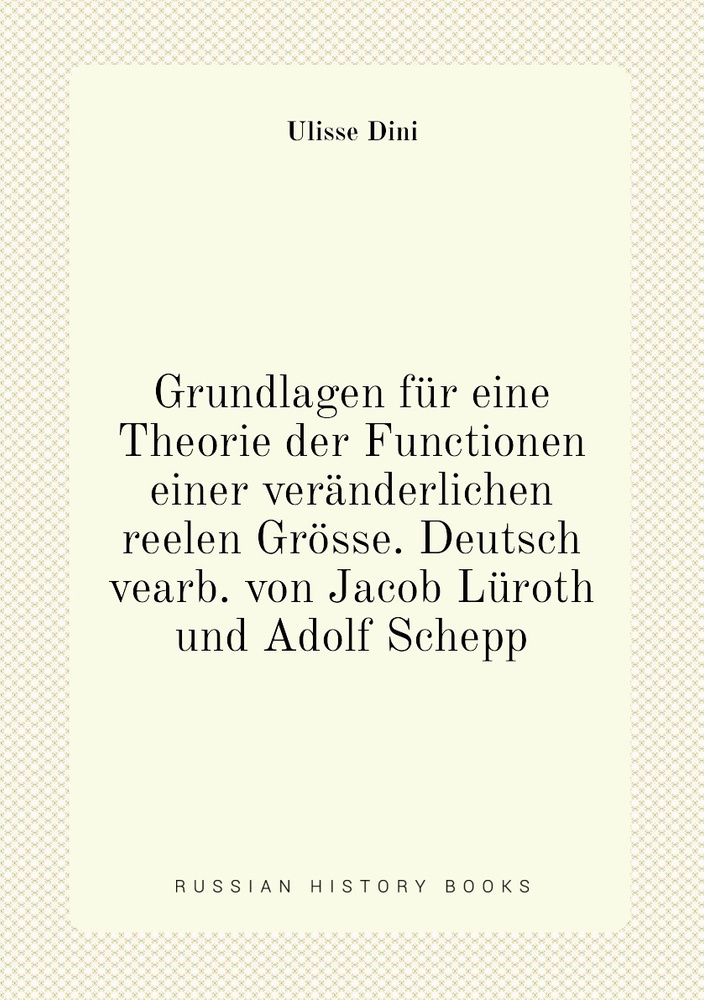 Ulisse Dini

Grundlagen für eine Theorie der Functionen einer veränderlichen reelen Grösse. Deutsch vearb. von Jacob Lüroth und Adolf Schepp

RUSSIAN HISTORY BOOKS